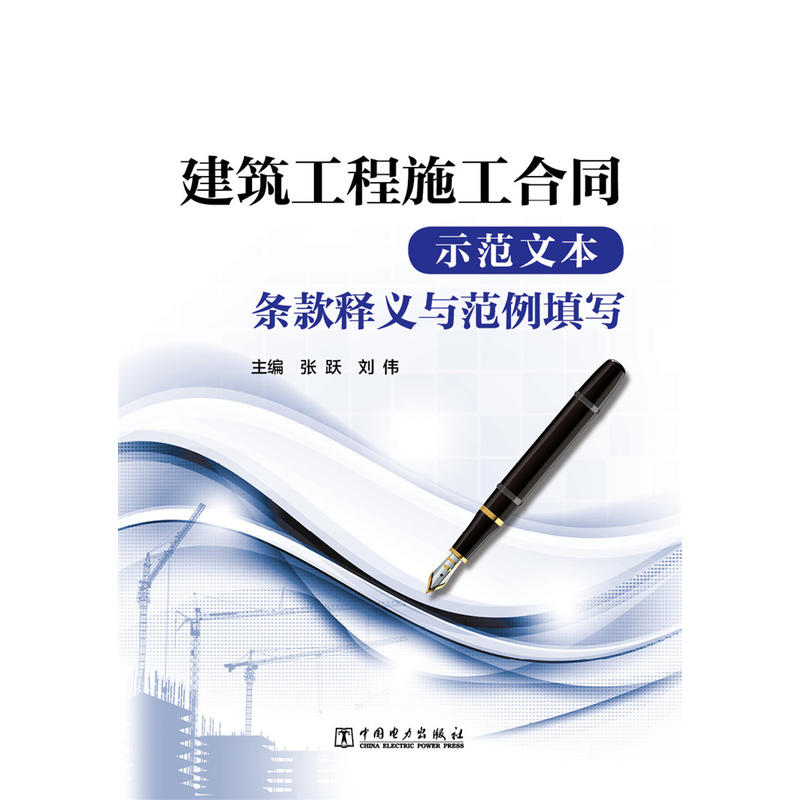 建筑工程施工合同
示范文本
条款释义与范例填写

主编 张跃 刘伟

中国电力出版社
CHINA ELECTRIC POWER PRESS